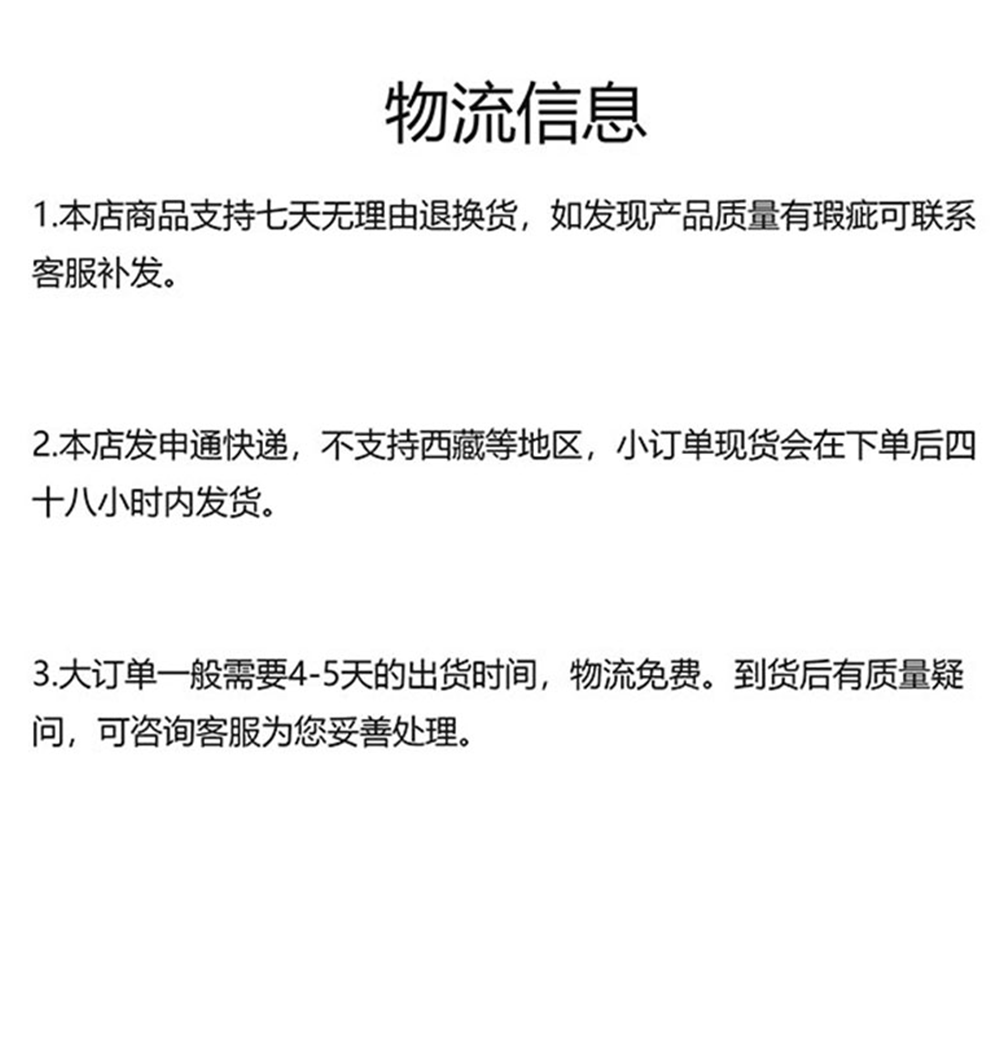 物流信息

1.本店商品支持七天无理由退换货，如发现产品质量有瑕疵可联系客服补发。

2.本店发申通快递，不支持西藏等地区，小订单现货会在下单后四十八小时内发货。

3.大订单一般需要4-5天的出货时间，物流免费。到货后有质量疑问，可咨询客服为您妥善处理。